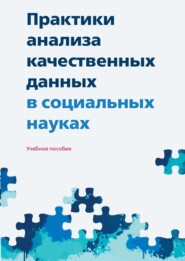 Практики анализа качественных данных в социальных науках

Учебное пособие